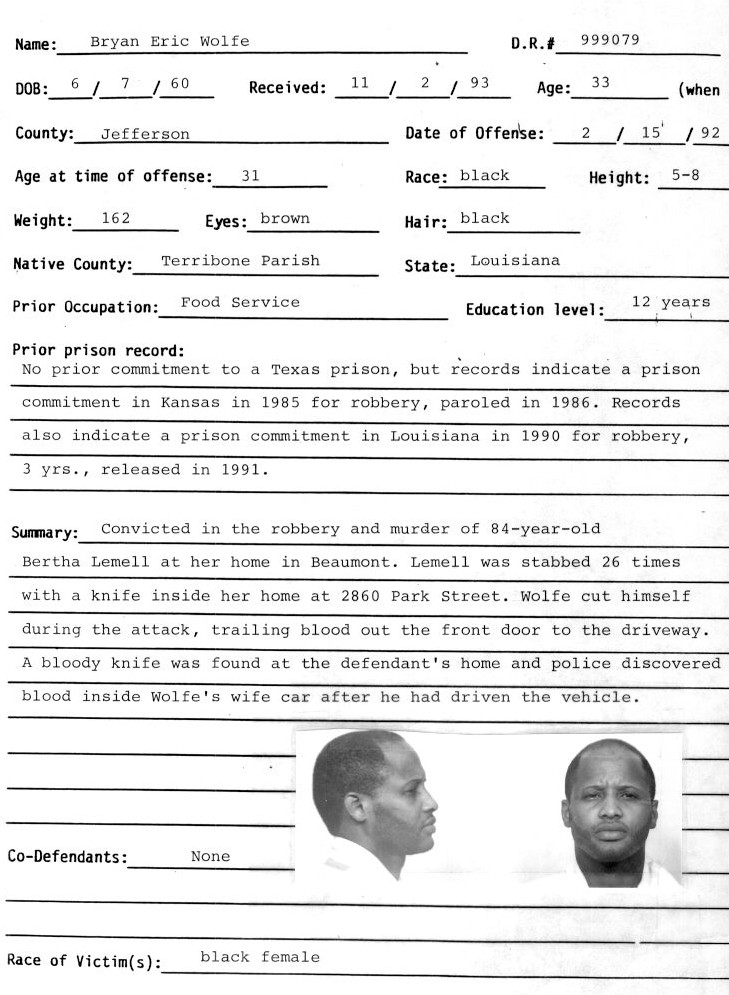 Name: Bryan Eric Wolfe D.R.# 999079

DOB: 6 / 7 / 60 Received: 11 / 2 / 93 Age: 33 (when

County: Jefferson Date of Offense: 2 / 15 / 92

Age at time of offense: 31 Race: black Height: 5-8

Weight: 162 Eyes: brown Hair: black

Native County: Terribone Parish State: Louisiana

Prior Occupation: Food Service Education level: 12 years

Prior prison record:
No prior commitment to a Texas prison, but records indicate a prison commitment in Kansas in 1985 for robbery, paroled in 1986. Records also indicate a prison commitment in Louisiana in 1990 for robbery, 3 yrs., released in 1991.

Summary: Convicted in the robbery and murder of 84-year-old Bertha Lemell at her home in Beaumont. Lemell was stabbed 26 times with a knife inside her home at 2860 Park Street. Wolfe cut himself during the attack, trailing blood out the front door to the driveway. A bloody knife was found at the defendant's home and police discovered blood inside Wolfe's wife car after he had driven the vehicle.

Co-Defendants: None

Race of Victim(s): black female